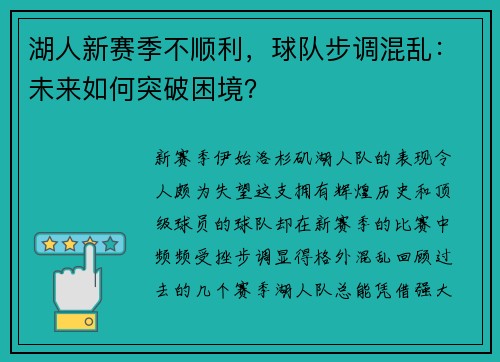 湖人新赛季不顺利，球队步调混乱：未来如何突破困境？

新赛季伊始洛杉矶湖人队的表现令人颇为失望这支拥有辉煌历史和顶级球员的球队却在新赛季的比赛中频频受挫步调显得格外混乱回顾过去的几个赛季湖人队总能凭借强大